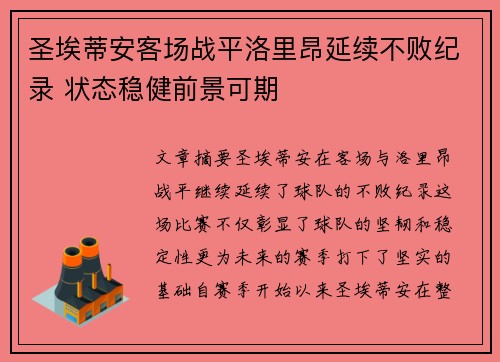 圣埃蒂安客场战平洛里昂延续不败纪录 状态稳健前景可期

文章摘要圣埃蒂安在客场与洛里昂战平继续延续了球队的不败纪录这场比赛不仅彰显了球队的坚韧和稳定性更为未来的赛季打下了坚实的基础自赛季开始以来圣埃蒂安在整